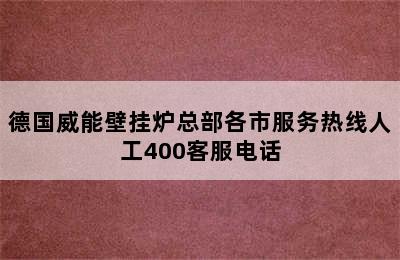 德国威能壁挂炉总部各市服务热线人工400客服电话